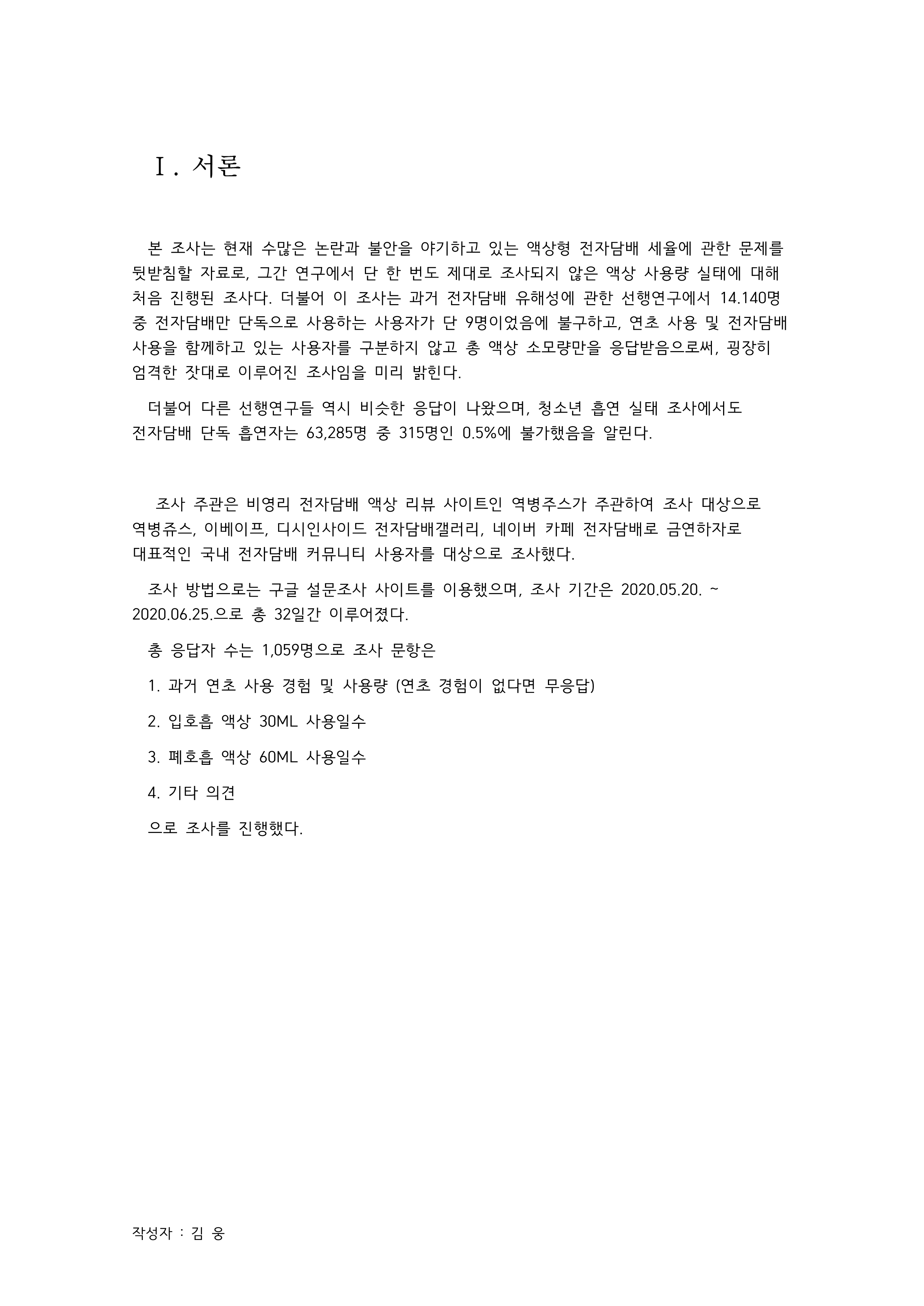 Ⅰ. 서론

본 조사는 현재 수많은 논란과 불안을 야기하고 있는 액상형 전자담배 세율에 관한 문제를 뒷받침할 자료로, 그간 연구에서 단 한 번도 제대로 조사되지 않은 액상 사용량 실태에 대해 처음 진행된 조사다. 더불어 이 조사는 과거 전자담배 유해성에 관한 선행연구에서 14.140명 중 전자담배만 단독으로 사용하는 사용자가 단 9명이었음에 불구하고, 연초 사용 및 전자담배 사용을 함께하고 있는 사용자를 구분하지 않고 총 액상 소모량만을 응답받음으로써, 굉장히 엄격한 잣대로 이루어진 조사임을 미리 밝힌다.

더불어 다른 선행연구들 역시 비슷한 응답이 나왔으며, 청소년 흡연 실태 조사에서도 전자담배 단독 흡연자는 63,285명 중 315명인 0.5%에 불가했음을 알린다.

조사 주관은 비영리 전자담배 액상 리뷰 사이트인 역병주스가 주관하여 조사 대상으로 역병쥬스, 이베이프, 디시인사이드 전자담배갤러리, 네이버 카페 전자담배로 금연하자로 대표적인 국내 전자담배 커뮤니티 사용자를 대상으로 조사했다.

조사 방법으로는 구글 설문조사 사이트를 이용했으며, 조사 기간은 2020.05.20. ~ 2020.06.25.으로 총 32일간 이루어졌다.

총 응답자 수는 1,059명으로 조사 문항은

1. 과거 연초 사용 경험 및 사용량 (연초 경험이 없다면 무응답)

2. 입호흡 액상 30ML 사용일수

3. 폐호흡 액상 60ML 사용일수

4. 기타 의견

으로 조사를 진행했다.

작성자 : 김 웅